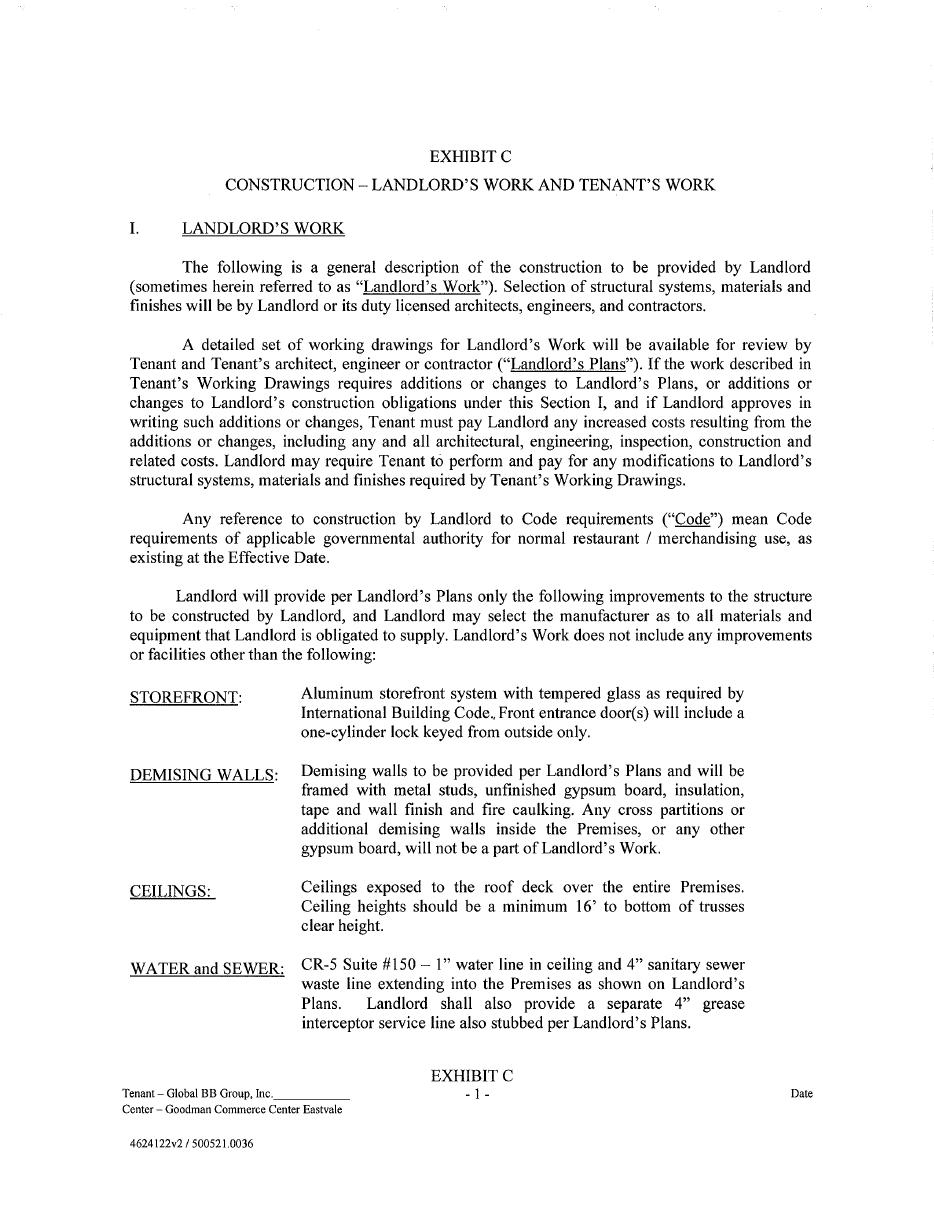 EXHIBIT C

CONSTRUCTION – LANDLORD'S WORK AND TENANT'S WORK

I. LANDLORD'S WORK

The following is a general description of the construction to be provided by Landlord (sometimes herein referred to as "Landlord's Work"). Selection of structural systems, materials and finishes will be by Landlord or its duty licensed architects, engineers, and contractors.

A detailed set of working drawings for Landlord's Work will be available for review by Tenant and Tenant's architect, engineer or contractor ("Landlord's Plans"). If the work described in Tenant's Working Drawings requires additions or changes to Landlord's Plans, or additions or changes to Landlord's construction obligations under this Section I, and if Landlord approves in writing such additions or changes, Tenant must pay Landlord any increased costs resulting from the additions or changes, including any and all architectural, engineering, inspection, construction and related costs. Landlord may require Tenant to perform and pay for any modifications to Landlord's structural systems, materials and finishes required by Tenant's Working Drawings.

Any reference to construction by Landlord to Code requirements ("Code") mean Code requirements of applicable governmental authority for normal restaurant / merchandising use, as existing at the Effective Date.

Landlord will provide per Landlord's Plans only the following improvements to the structure to be constructed by Landlord, and Landlord may select the manufacturer as to all materials and equipment that Landlord is obligated to supply. Landlord's Work does not include any improvements or facilities other than the following:

STOREFRONT: Aluminum storefront system with tempered glass as required by International Building Code. Front entrance door(s) will include a one-cylinder lock keyed from outside only.

DEMISING WALLS: Demising walls to be provided per Landlord's Plans and will be framed with metal studs, unfinished gypsum board, insulation, tape and wall finish and fire caulking. Any cross partitions or additional demising walls inside the Premises, or any other gypsum board, will not be a part of Landlord's Work.

CEILINGS: Ceilings exposed to the roof deck over the entire Premises. Ceiling heights should be a minimum 16' to bottom of trusses clear height.

WATER and SEWER: CR-5 Suite #150 – 1" water line in ceiling and 4" sanitary sewer waste line extending into the Premises as shown on Landlord's Plans. Landlord shall also provide a separate 4" grease interceptor service line also stubbed per Landlord's Plans.

EXHIBIT C
- 1 -

Tenant – Global BB Group, Inc.____________
Center – Goodman Commerce Center Eastvale

Date

4624122v2 / 500521.0036